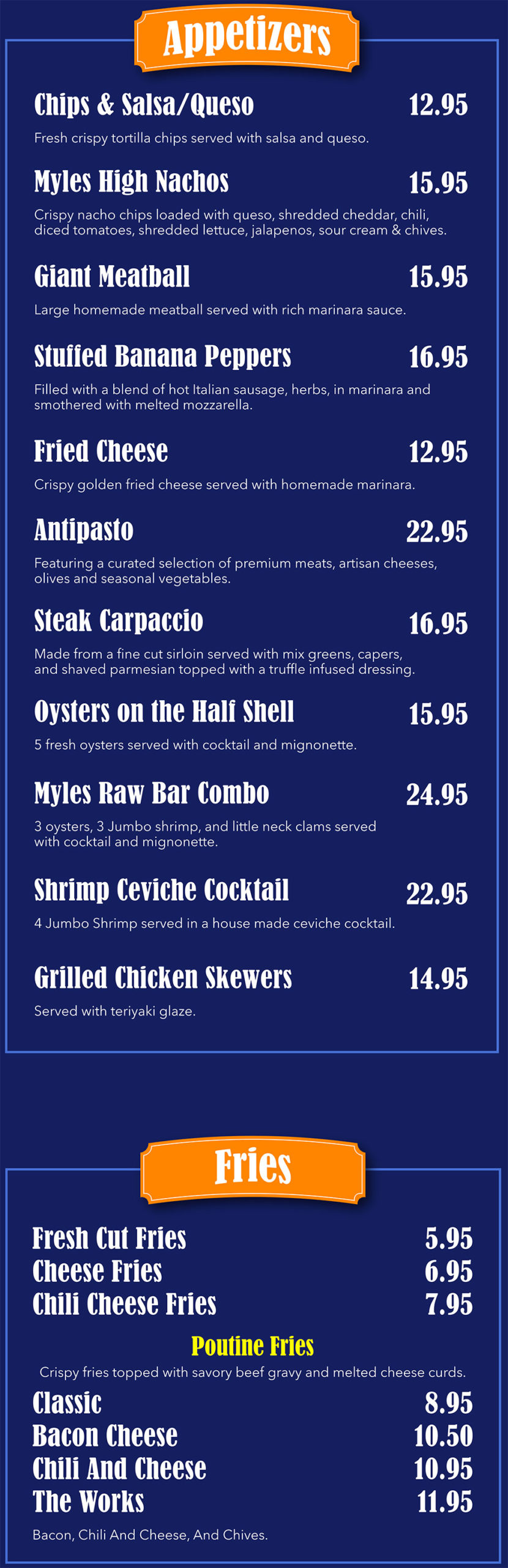 Appetizers

Chips & Salsa/Queso 12.95

Fresh crispy tortilla chips served with salsa and queso.

Myles High Nachos 15.95

Crispy nacho chips loaded with queso, shredded cheddar, chili, diced tomatoes, shredded lettuce, jalapenos, sour cream & chives.

Giant Meatball 15.95

Large homemade meatball served with rich marinara sauce.

Stuffed Banana Peppers 16.95

Filled with a blend of hot Italian sausage, herbs, in marinara and smothered with melted mozzarella.

Fried Cheese 12.95

Crispy golden fried cheese served with homemade marinara.

Antipasto 22.95

Featuring a curated selection of premium meats, artisan cheeses, olives and seasonal vegetables.

Steak Carpaccio 16.95

Made from a fine cut sirloin served with mix greens, capers, and shaved parmesian topped with a truffle infused dressing.

Oysters on the Half Shell 15.95

5 fresh oysters served with cocktail and mignonette.

Myles Raw Bar Combo 24.95

3 oysters, 3 Jumbo shrimp, and little neck clams served with cocktail and mignonette.

Shrimp Ceviche Cocktail 22.95

4 Jumbo Shrimp served in a house made ceviche cocktail.

Grilled Chicken Skewers 14.95

Served with teriyaki glaze.

Fries

Fresh Cut Fries 5.95
Cheese Fries 6.95
Chili Cheese Fries 7.95

Poutine Fries

Crispy fries topped with savory beef gravy and melted cheese curds.

Classic 8.95
Bacon Cheese 10.50
Chili And Cheese 10.95
The Works 11.95

Bacon, Chili And Cheese, And Chives.